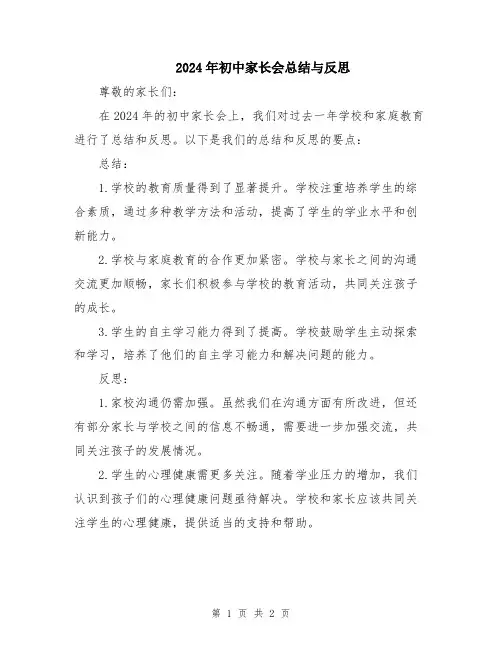 2024年初中家长会总结与反思

尊敬的家长们:

在2024年的初中家长会上，我们对过去一年学校和家庭教育进行了总结和反思。以下是我们的总结和反思的要点:

总结:

1.学校的教育质量得到了显著提升。学校注重培养学生的综合素质，通过多种教学方法和活动，提高了学生的学业水平和创新能力。

2.学校与家庭教育的合作更加紧密。学校与家长之间的沟通交流更加顺畅，家长们积极参与学校的教育活动，共同关注孩子的成长。

3.学生的自主学习能力得到了提高。学校鼓励学生主动探索和学习，培养了他们的自主学习能力和解决问题的能力。

反思:

1.家校沟通仍需加强。虽然我们在沟通方面有所改进，但还有部分家长与学校之间的信息不畅通，需要进一步加强交流，共同关注孩子的发展情况。

2.学生的心理健康需更多关注。随着学业压力的增加，我们认识到孩子们的心理健康问题亟待解决。学校和家长应该共同关注学生的心理健康，提供适当的支持和帮助。

第 1 页 共 2 页